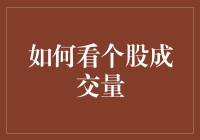 如何看个股成交量